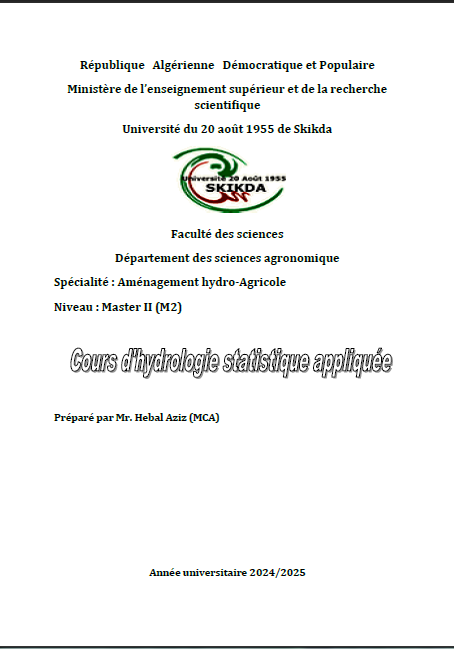 République Algérienne Démocratique et Populaire

Ministère de l'enseignement supérieur et de la recherche scientifique

Université du 20 août 1955 de Skikda

Université 20 Août 1955
SKIKDA

Faculté des sciences

Département des sciences agronomique

Spécialité : Aménagement hydro-Agricole

Niveau : Master II (M2)

Cours d'hydrologie statistique appliquée

Préparé par Mr. Hebal Aziz (MCA)

Année universitaire 2024/2025